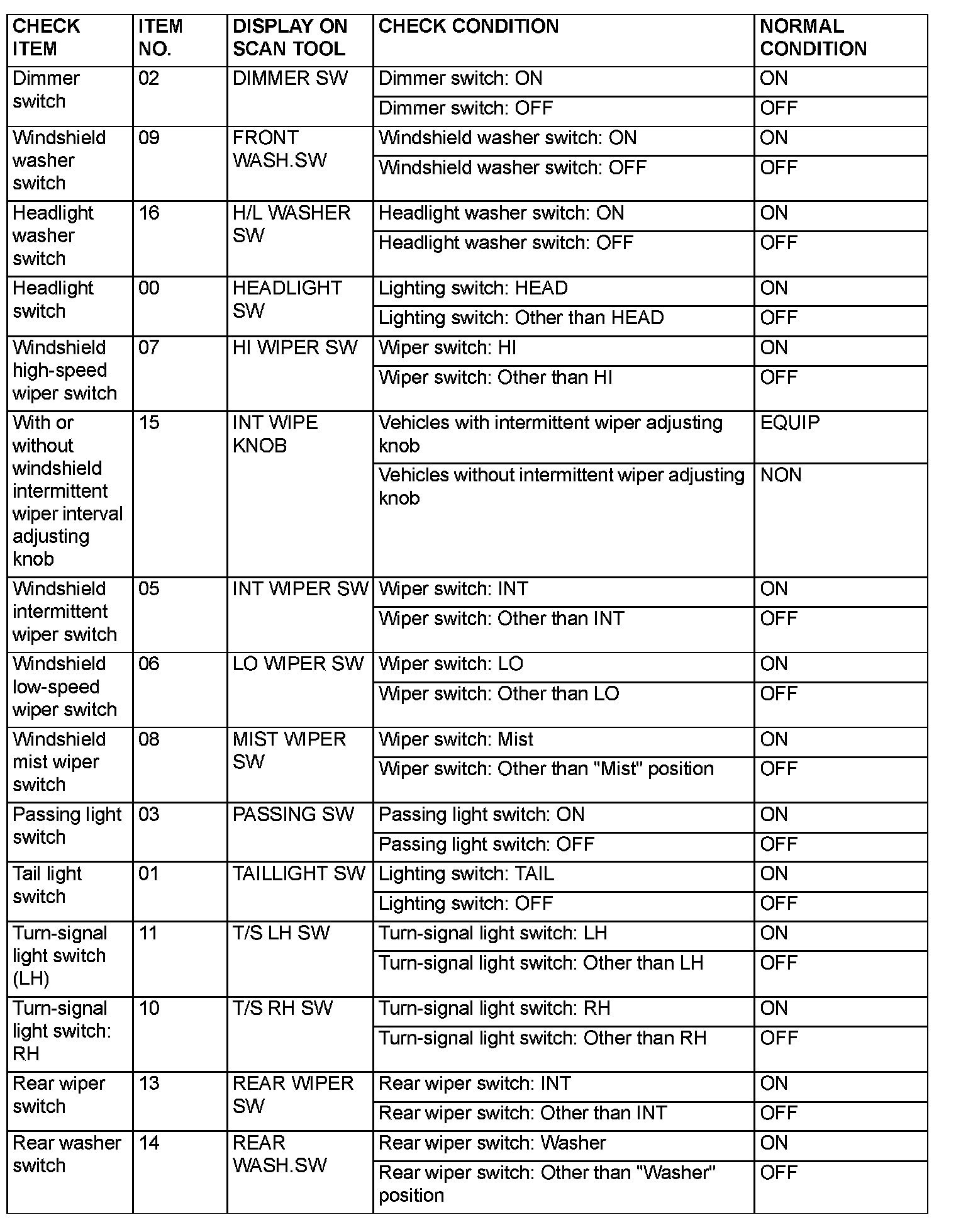 | CHECK ITEM | ITEM NO. | DISPLAY ON SCAN TOOL | CHECK CONDITION | NORMAL CONDITION |
|---|---|---|---|---|
| Dimmer switch | 02 | DIMMER SW | Dimmer switch: ON | ON |
| | | | Dimmer switch: OFF | OFF |
| Windshield washer switch | 09 | FRONT WASH.SW | Windshield washer switch: ON | ON |
| | | | Windshield washer switch: OFF | OFF |
| Headlight washer switch | 16 | H/L WASHER SW | Headlight washer switch: ON | ON |
| | | | Headlight washer switch: OFF | OFF |
| Headlight switch | 00 | HEADLIGHT SW | Lighting switch: HEAD | ON |
| | | | Lighting switch: Other than HEAD | OFF |
| Windshield high-speed wiper switch | 07 | HI WIPER SW | Wiper switch: HI | ON |
| | | | Wiper switch: Other than HI | OFF |
| With or without windshield intermittent wiper interval adjusting knob | 15 | INT WIPE KNOB | Vehicles with intermittent wiper adjusting knob | EQUIP |
| | | | Vehicles without intermittent wiper adjusting knob | NON |
| Windshield intermittent wiper switch | 05 | INT WIPER SW | Wiper switch: INT | ON |
| | | | Wiper switch: Other than INT | OFF |
| Windshield low-speed wiper switch | 06 | LO WIPER SW | Wiper switch: LO | ON |
| | | | Wiper switch: Other than LO | OFF |
| Windshield mist wiper switch | 08 | MIST WIPER SW | Wiper switch: Mist | ON |
| | | | Wiper switch: Other than "Mist" position | OFF |
| Passing light switch | 03 | PASSING SW | Passing light switch: ON | ON |
| | | | Passing light switch: OFF | OFF |
| Tail light switch | 01 | TAILLIGHT SW | Lighting switch: TAIL | ON |
| | | | Lighting switch: OFF | OFF |
| Turn-signal light switch (LH) | 11 | T/S LH SW | Turn-signal light switch: LH | ON |
| | | | Turn-signal light switch: Other than LH | OFF |
| Turn-signal light switch: RH | 10 | T/S RH SW | Turn-signal light switch: RH | ON |
| | | | Turn-signal light switch: Other than RH | OFF |
| Rear wiper switch | 13 | REAR WIPER SW | Rear wiper switch: INT | ON |
| | | | Rear wiper switch: Other than INT | OFF |
| Rear washer switch | 14 | REAR WASH.SW | Rear wiper switch: Washer | ON |
| | | | Rear wiper switch: Other than "Washer" position | OFF |